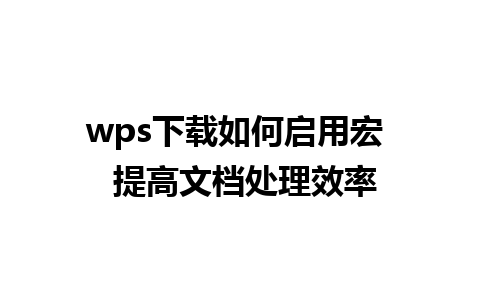 wps下载如何启用宏
提高文档处理效率